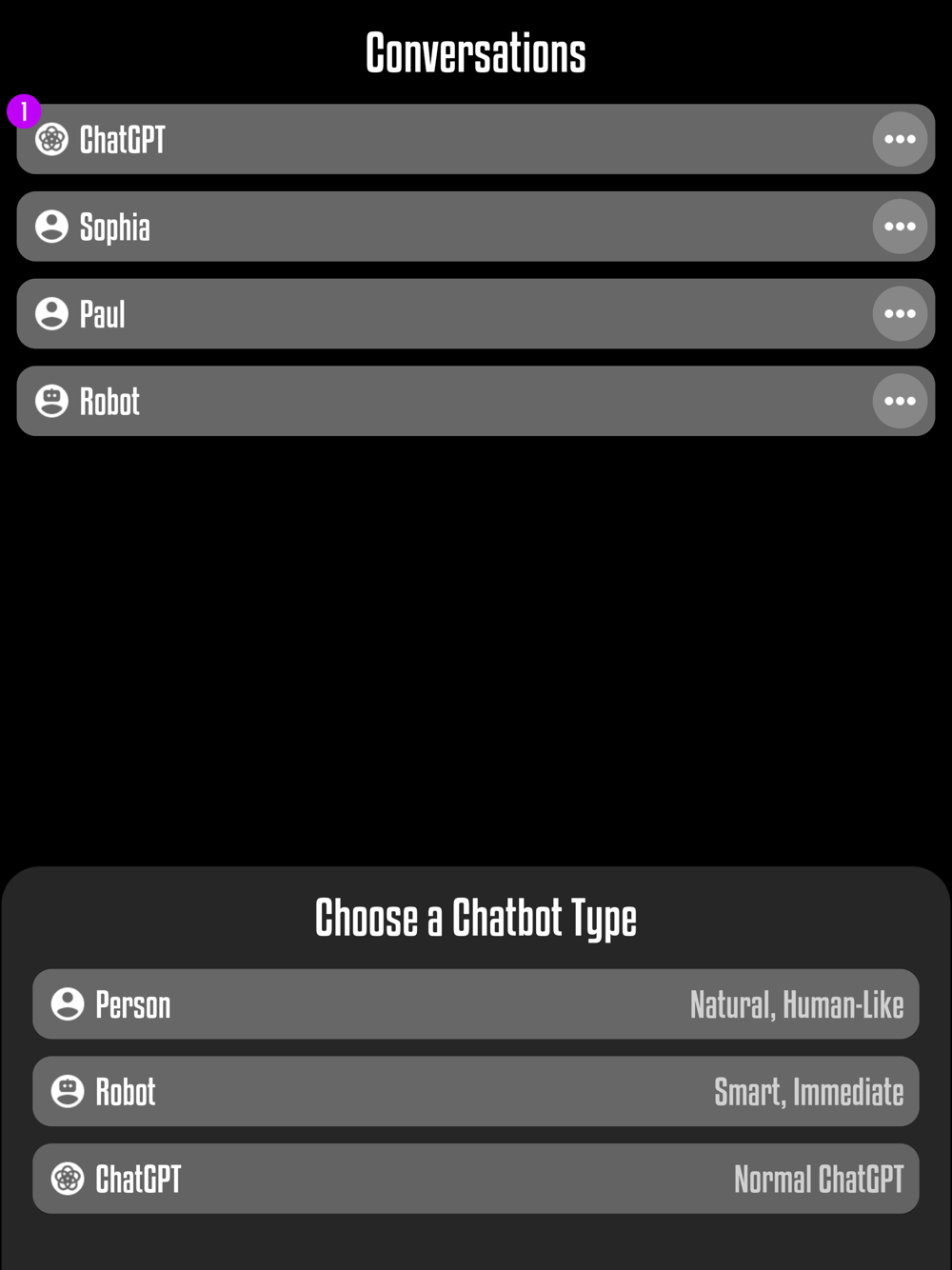 Conversations

1

ChatGPT

Sophia

Paul

Robot

Choose a Chatbot Type

Person Natural, Human-Like

Robot Smart, Immediate

ChatGPT Normal ChatGPT